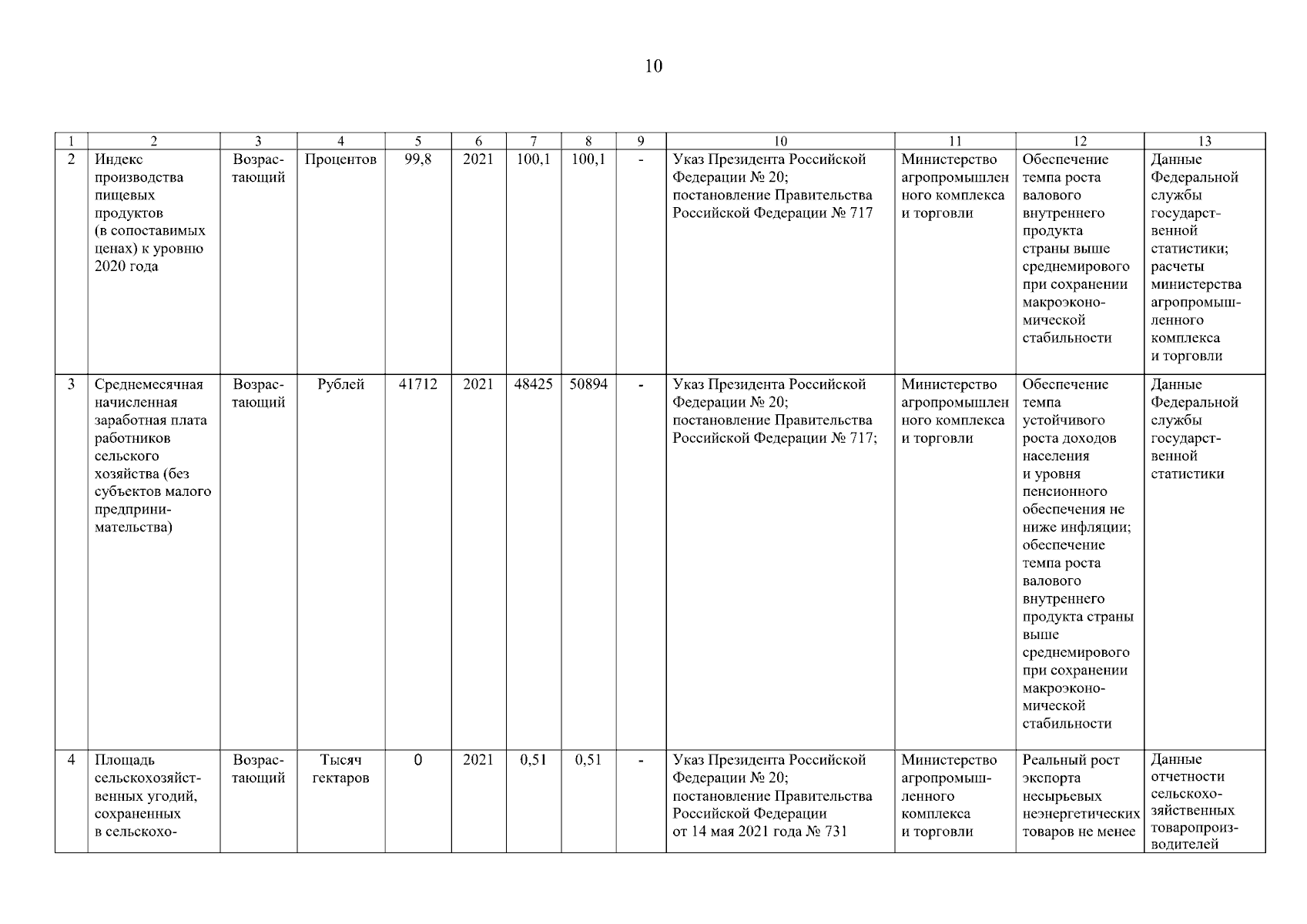 10

| 1 | 2 | 3 | 4 | 5 | 6 | 7 | 8 | 9 | 10 | 11 | 12 | 13 |
|---|---|---|---|---|---|---|---|---|---|---|---|---|
| 2 | Индекс производства пищевых продуктов (в сопоставимых ценах) к уровню 2020 года | Возрастающий | Процентов | 99,8 | 2021 | 100,1 | 100,1 | - | Указ Президента Российской Федерации № 20; постановление Правительства Российской Федерации № 717 | Министерство агропромышлен ного комплекса и торговли | Обеспечение темпа роста валового внутреннего продукта страны выше среднемирового при сохранении макроэкономической стабильности | Данные Федеральной службы государственной статистики; расчеты министерства агропромышленного комплекса и торговли |
| 3 | Среднемесячная начисленная заработная плата работников сельского хозяйства (без субъектов малого предпринимательства) | Возрастающий | Рублей | 41712 | 2021 | 48425 | 50894 | - | Указ Президента Российской Федерации № 20; постановление Правительства Российской Федерации № 717; | Министерство агропромышлен ного комплекса и торговли | Обеспечение темпа устойчивого роста доходов населения и уровня пенсионного обеспечения не ниже инфляции; обеспечение темпа роста валового внутреннего продукта страны выше среднемирового при сохранении макроэкономической стабильности | Данные Федеральной службы государственной статистики |
| 4 | Площадь сельскохозяйственных угодий, сохраненных в сельскохо- | Возрастающий | Тысяч гектаров | 0 | 2021 | 0,51 | 0,51 | - | Указ Президента Российской Федерации № 20; постановление Правительства Российской Федерации от 14 мая 2021 года № 731 | Министерство агропромышленного комплекса и торговли | Реальный рост экспорта несырьевых неэнергетических товаров не менее | Данные отчетности сельскохозяйственных товаропроизводителей |